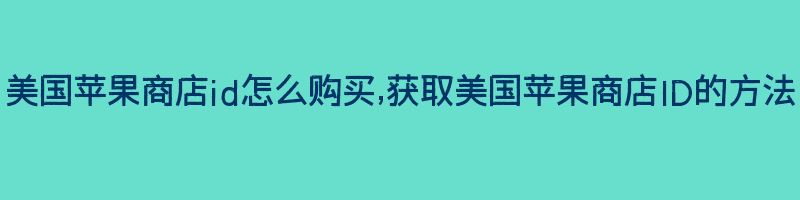 美国苹果商店id怎么购买,获取美国苹果商店ID的方法